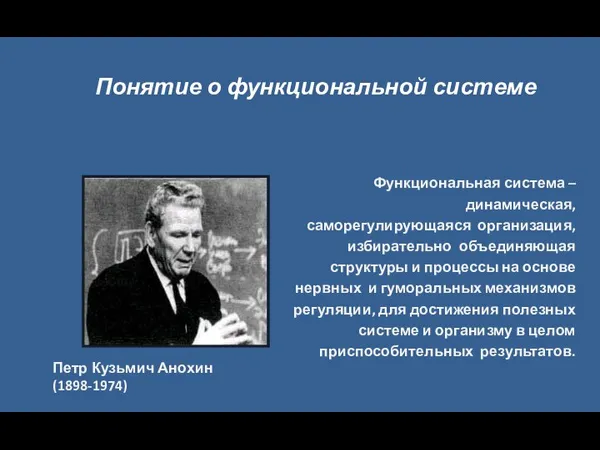 Понятие о функциональной системе

Функциональная система – динамическая, саморегулирующаяся организация, избирательно объединяющая структуры и процессы на основе нервных и гуморальных механизмов регуляции, для достижения полезных системе и организму в целом приспособительных результатов.

Петр Кузьмич Анохин
(1898-1974)